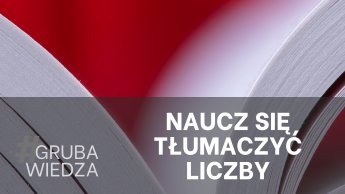 #GRUBA WIEDZA

NAUCZ SIĘ TŁUMACZYĆ LICZBY